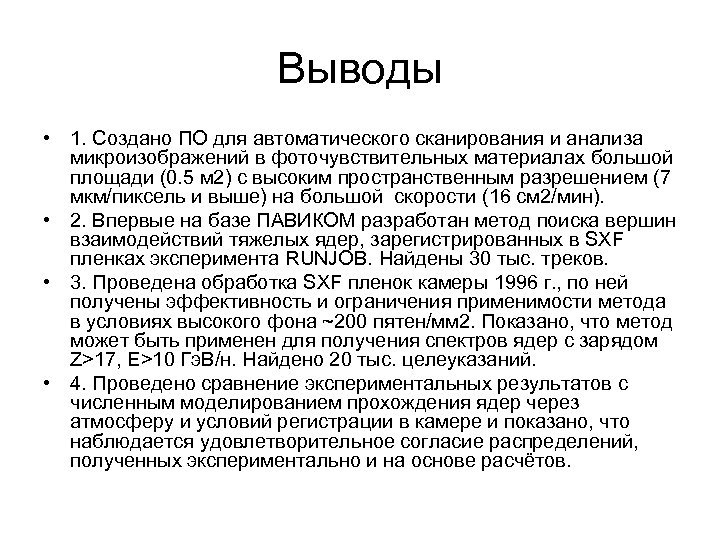 Выводы

• 1. Создано ПО для автоматического сканирования и анализа микроизображений в фоточувствительных материалах большой площади (0.5 м2) с высоким пространственным разрешением (7 мкм/пиксель и выше) на большой скорости (16 см2/мин).

• 2. Впервые на базе ПАВИКОМ разработан метод поиска вершин взаимодействий тяжелых ядер, зарегистрированных в SXF пленках эксперимента RUNJOB. Найдены 30 тыс. треков.

• 3. Проведена обработка SXF пленок камеры 1996 г., по ней получены эффективность и ограничения применимости метода в условиях высокого фона ~200 пятен/мм2. Показано, что метод может быть применен для получения спектров ядер с зарядом Z>17, E>10 ГэВ/н. Найдено 20 тыс. целеуказаний.

• 4. Проведено сравнение экспериментальных результатов с численным моделированием прохождения ядер через атмосферу и условий регистрации в камере и показано, что наблюдается удовлетворительное согласие распределений, полученных экспериментально и на основе расчётов.